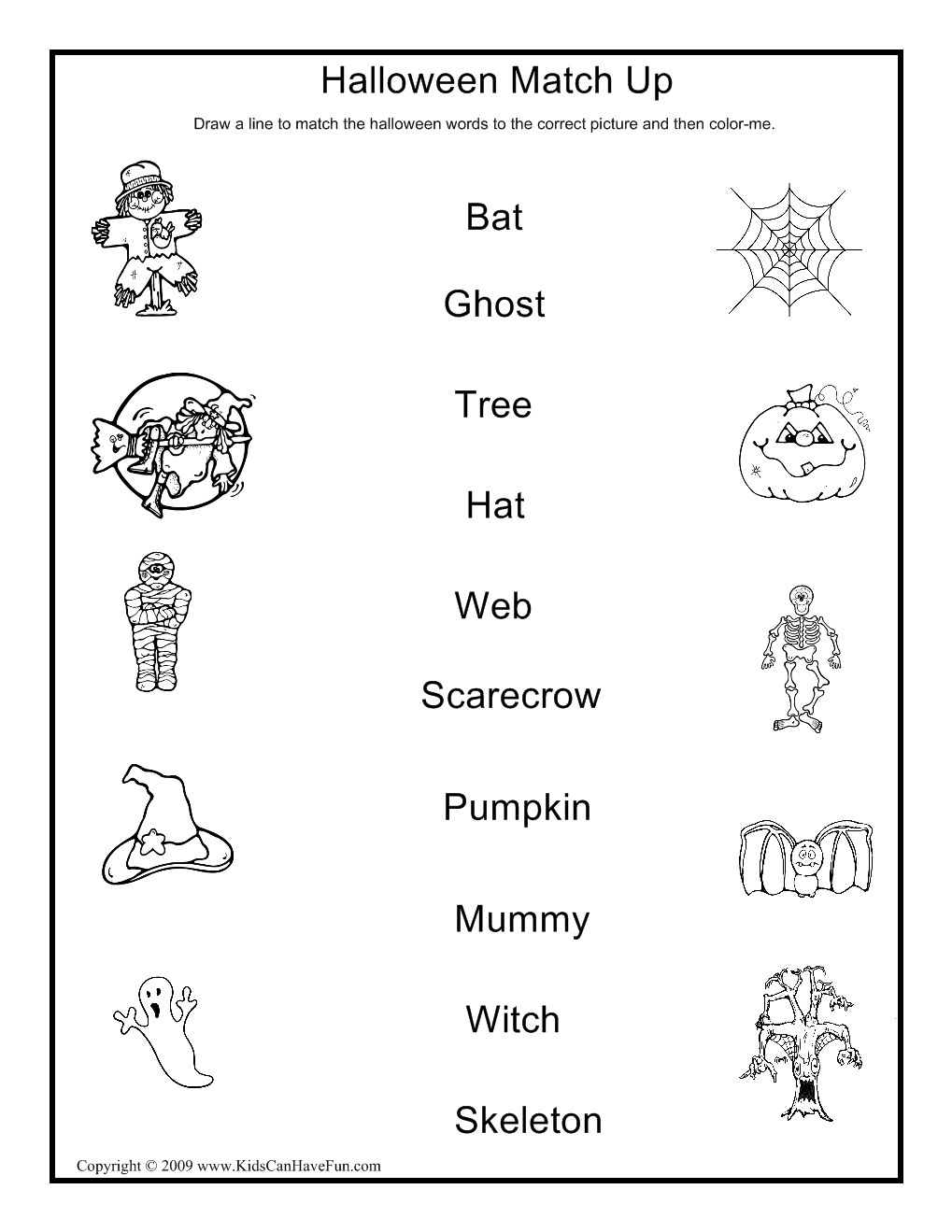 Halloween Match Up

Draw a line to match the halloween words to the correct picture and then color-me.

Bat

Ghost

Tree

Hat

Web

Scarecrow

Pumpkin

Mummy

Witch

Skeleton

Copyright © 2009 www.KidsCanHaveFun.com